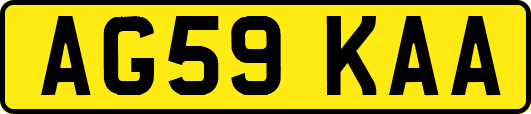 AG59 KAA